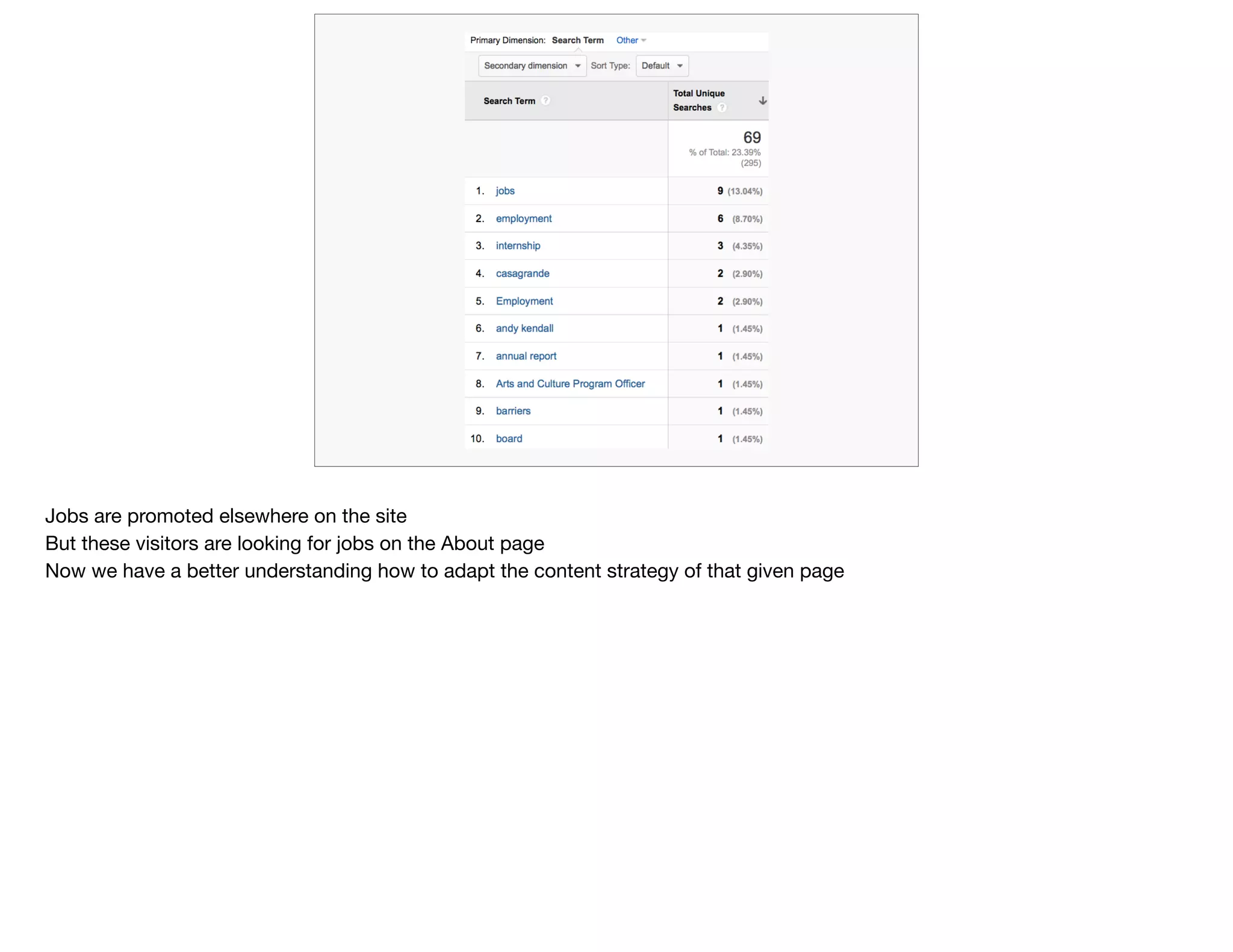 Primary Dimension: Search Term Other

Secondary dimension Sort Type: Default

| Search Term | Total Unique Searches |
|---|---|
| | 69 % of Total: 23.39% (295) |
| 1. jobs | 9 (13.04%) |
| 2. employment | 6 (8.70%) |
| 3. internship | 3 (4.35%) |
| 4. casagrande | 2 (2.90%) |
| 5. Employment | 2 (2.90%) |
| 6. andy kendall | 1 (1.45%) |
| 7. annual report | 1 (1.45%) |
| 8. Arts and Culture Program Officer | 1 (1.45%) |
| 9. barriers | 1 (1.45%) |
| 10. board | 1 (1.45%) |

Jobs are promoted elsewhere on the site
But these visitors are looking for jobs on the About page
Now we have a better understanding how to adapt the content strategy of that given page